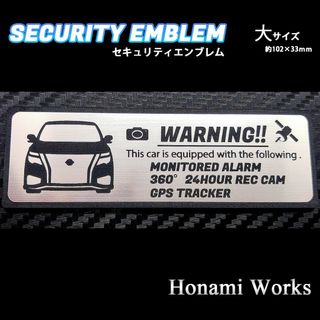 SECURITY EMBLEM
セキュリティエンブレム

大サイズ
約102×33mm

WARNING!!
This car is equipped with the following .
MONITORED ALARM
360° 24HOUR REC CAM
GPS TRACKER

Honami Works